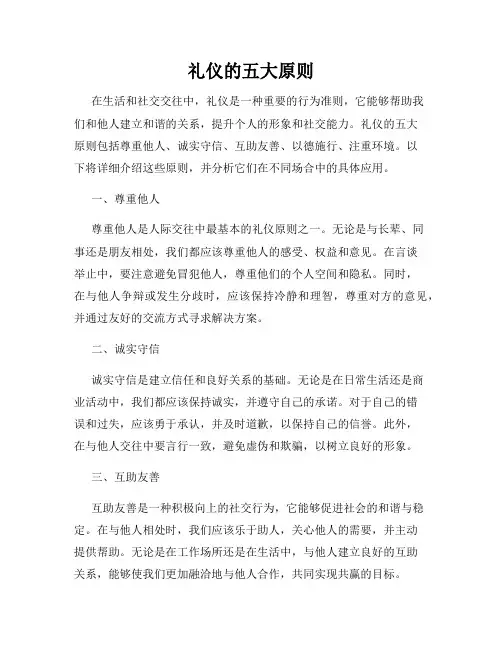 礼仪的五大原则

在生活和社交交往中，礼仪是一种重要的行为准则，它能够帮助我们和他人建立和谐的关系，提升个人的形象和社交能力。礼仪的五大原则包括尊重他人、诚实守信、互助友善、以德施行、注重环境。以下将详细介绍这些原则，并分析它们在不同场合中的具体应用。

一、尊重他人

尊重他人是人际交往中最基本的礼仪原则之一。无论是与长辈、同事还是朋友相处，我们都应该尊重他人的感受、权益和意见。在言谈举止中，要注意避免冒犯他人，尊重他们的个人空间和隐私。同时，在与他人争辩或发生分歧时，应该保持冷静和理智，尊重对方的意见，并通过友好的交流方式寻求解决方案。

二、诚实守信

诚实守信是建立信任和良好关系的基础。无论是在日常生活还是商业活动中，我们都应该保持诚实，并遵守自己的承诺。对于自己的错误和过失，应该勇于承认，并及时道歉，以保持自己的信誉。此外，在与他人交往中要言行一致，避免虚伪和欺骗，以树立良好的形象。

三、互助友善

互助友善是一种积极向上的社交行为，它能够促进社会的和谐与稳定。在与他人相处时，我们应该乐于助人，关心他人的需要，并主动提供帮助。无论是在工作场所还是在生活中，与他人建立良好的互助关系，能够使我们更加融洽地与他人合作，共同实现共赢的目标。